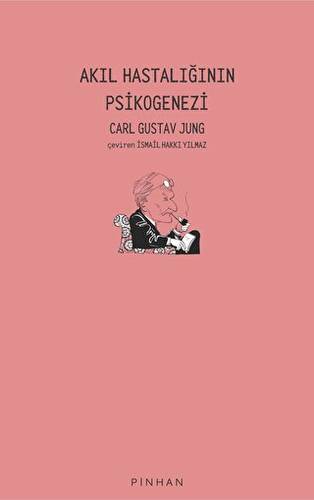 AKIL HASTALIĞININ PSİKOGENEZİ

CARL GUSTAV JUNG

çeviren İSMAİL HAKKI YILMAZ

PINHAN